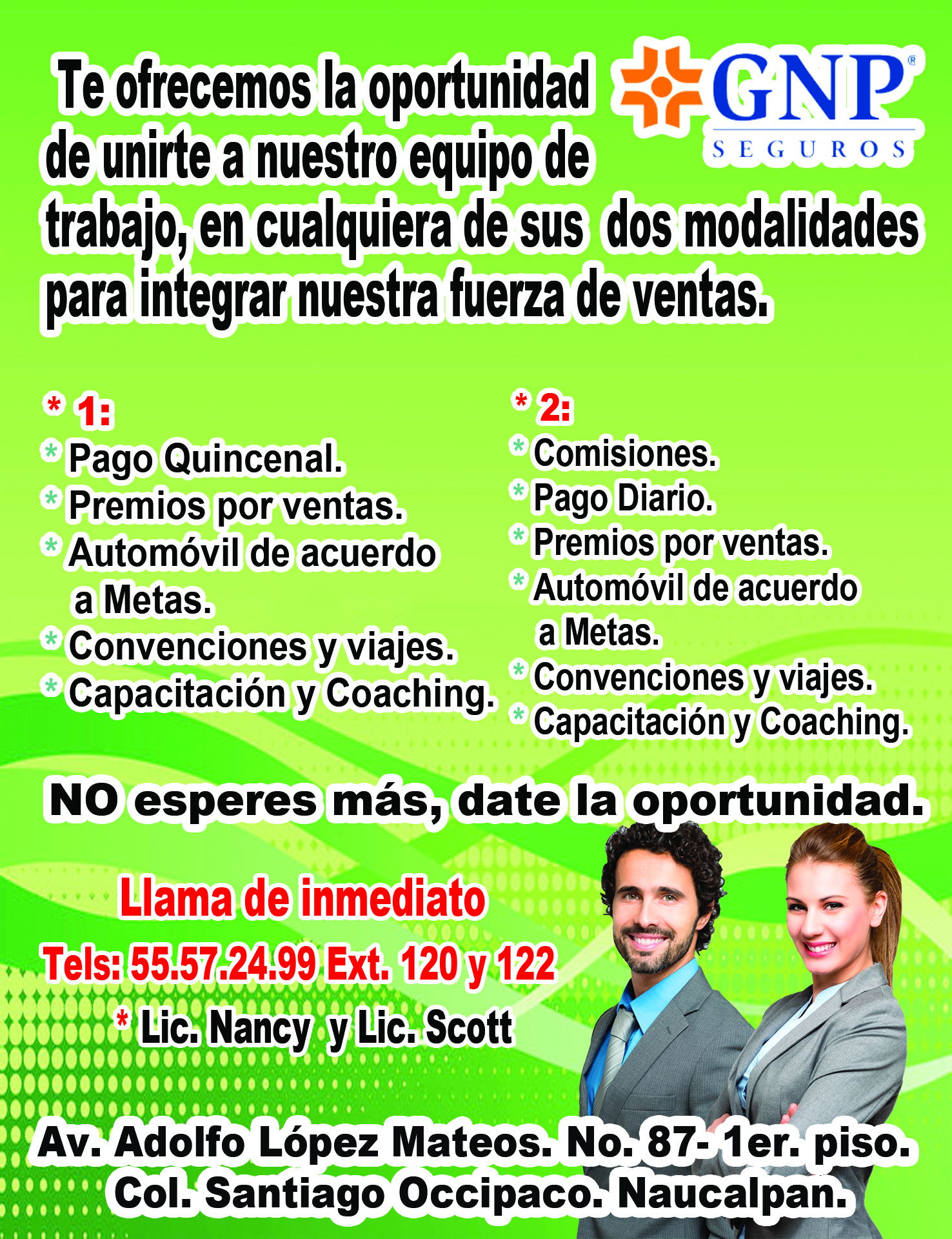 Te ofrecemos la oportunidad de unirte a nuestro equipo de trabajo, en cualquiera de sus dos modalidades para integrar nuestra fuerza de ventas.

GNP®
SEGUROS

* 1:
* Pago Quincenal.
* Premios por ventas.
* Automóvil de acuerdo a Metas.
* Convenciones y viajes.
* Capacitación y Coaching.

* 2:
* Comisiones.
* Pago Diario.
* Premios por ventas.
* Automóvil de acuerdo a Metas.
* Convenciones y viajes.
* Capacitación y Coaching.

NO esperes más, date la oportunidad.

Llama de inmediato

Tels: 55.57.24.99 Ext. 120 y 122

* Lic. Nancy y Lic. Scott

Av. Adolfo López Mateos. No. 87- 1er. piso.
Col. Santiago Occipaco. Naucalpan.